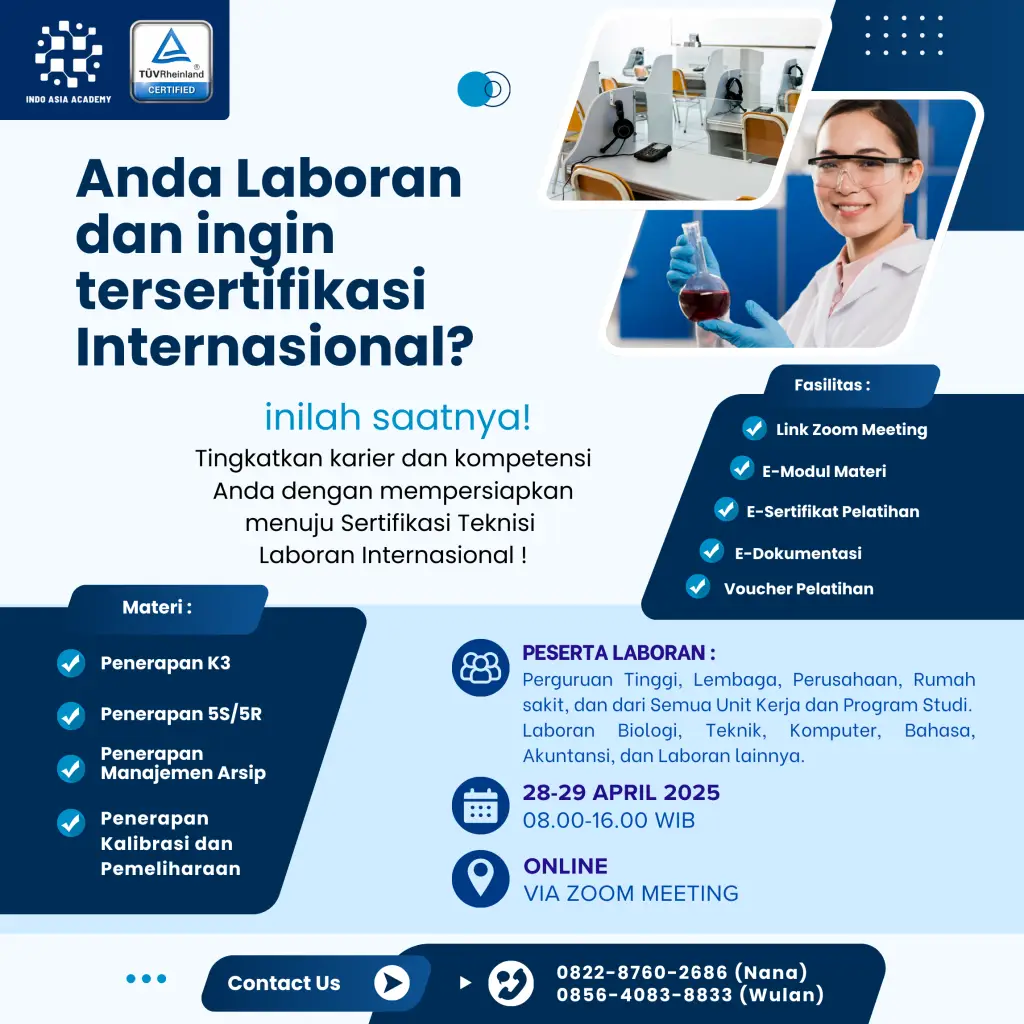 INDO ASIA ACADEMY

TÜVRheinland CERTIFIED

Anda Laboran dan ingin tersertifikasi Internasional?

inilah saatnya!

Tingkatkan karier dan kompetensi Anda dengan mempersiapkan menuju Sertifikasi Teknisi Laboran Internasional !

Fasilitas :

Link Zoom Meeting

E-Modul Materi

E-Sertifikat Pelatihan

E-Dokumentasi

Voucher Pelatihan

Materi :

Penerapan K3

Penerapan 5S/5R

Penerapan Manajemen Arsip

Penerapan Kalibrasi dan Pemeliharaan

PESERTA LABORAN :
Perguruan Tinggi, Lembaga, Perusahaan, Rumah sakit, dan dari Semua Unit Kerja dan Program Studi. Laboran Biologi, Teknik, Komputer, Bahasa, Akuntansi, dan Laboran lainnya.

28-29 APRIL 2025
08.00-16.00 WIB

ONLINE
VIA ZOOM MEETING

Contact Us

0822-8760-2686 (Nana)
0856-4083-8833 (Wulan)